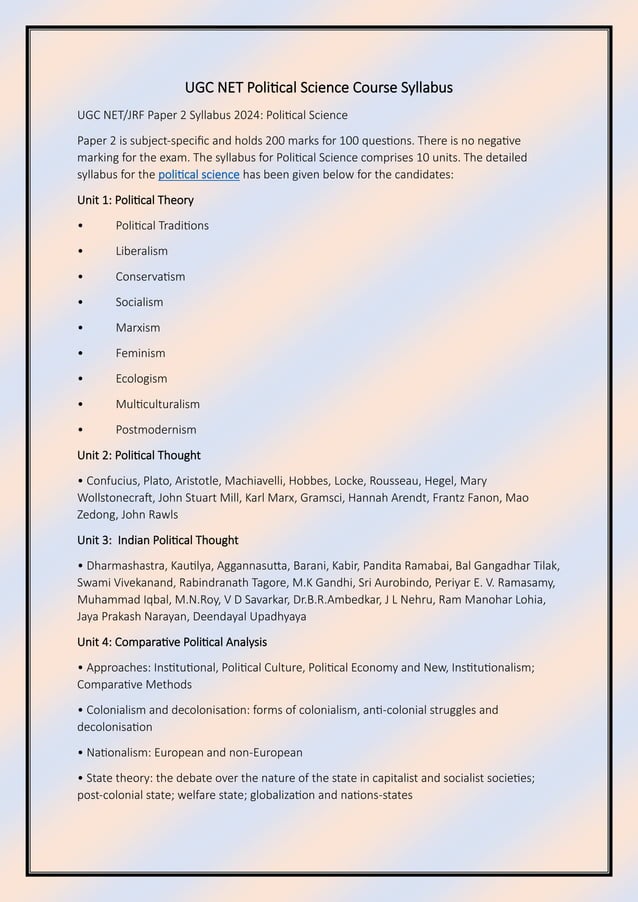 UGC NET Political Science Course Syllabus

UGC NET/JRF Paper 2 Syllabus 2024: Political Science

Paper 2 is subject-specific and holds 200 marks for 100 questions. There is no negative marking for the exam. The syllabus for Political Science comprises 10 units. The detailed syllabus for the political science has been given below for the candidates:

Unit 1: Political Theory

• Political Traditions

• Liberalism

• Conservatism

• Socialism

• Marxism

• Feminism

• Ecologism

• Multiculturalism

• Postmodernism

Unit 2: Political Thought

• Confucius, Plato, Aristotle, Machiavelli, Hobbes, Locke, Rousseau, Hegel, Mary Wollstonecraft, John Stuart Mill, Karl Marx, Gramsci, Hannah Arendt, Frantz Fanon, Mao Zedong, John Rawls

Unit 3: Indian Political Thought

• Dharmashastra, Kautilya, Aggannasutta, Barani, Kabir, Pandita Ramabai, Bal Gangadhar Tilak, Swami Vivekanand, Rabindranath Tagore, M.K Gandhi, Sri Aurobindo, Periyar E. V. Ramasamy, Muhammad Iqbal, M.N.Roy, V D Savarkar, Dr.B.R.Ambedkar, J L Nehru, Ram Manohar Lohia, Jaya Prakash Narayan, Deendayal Upadhyaya

Unit 4: Comparative Political Analysis

• Approaches: Institutional, Political Culture, Political Economy and New, Institutionalism; Comparative Methods

• Colonialism and decolonisation: forms of colonialism, anti-colonial struggles and decolonisation

• Nationalism: European and non-European

• State theory: the debate over the nature of the state in capitalist and socialist societies; post-colonial state; welfare state; globalization and nations-states